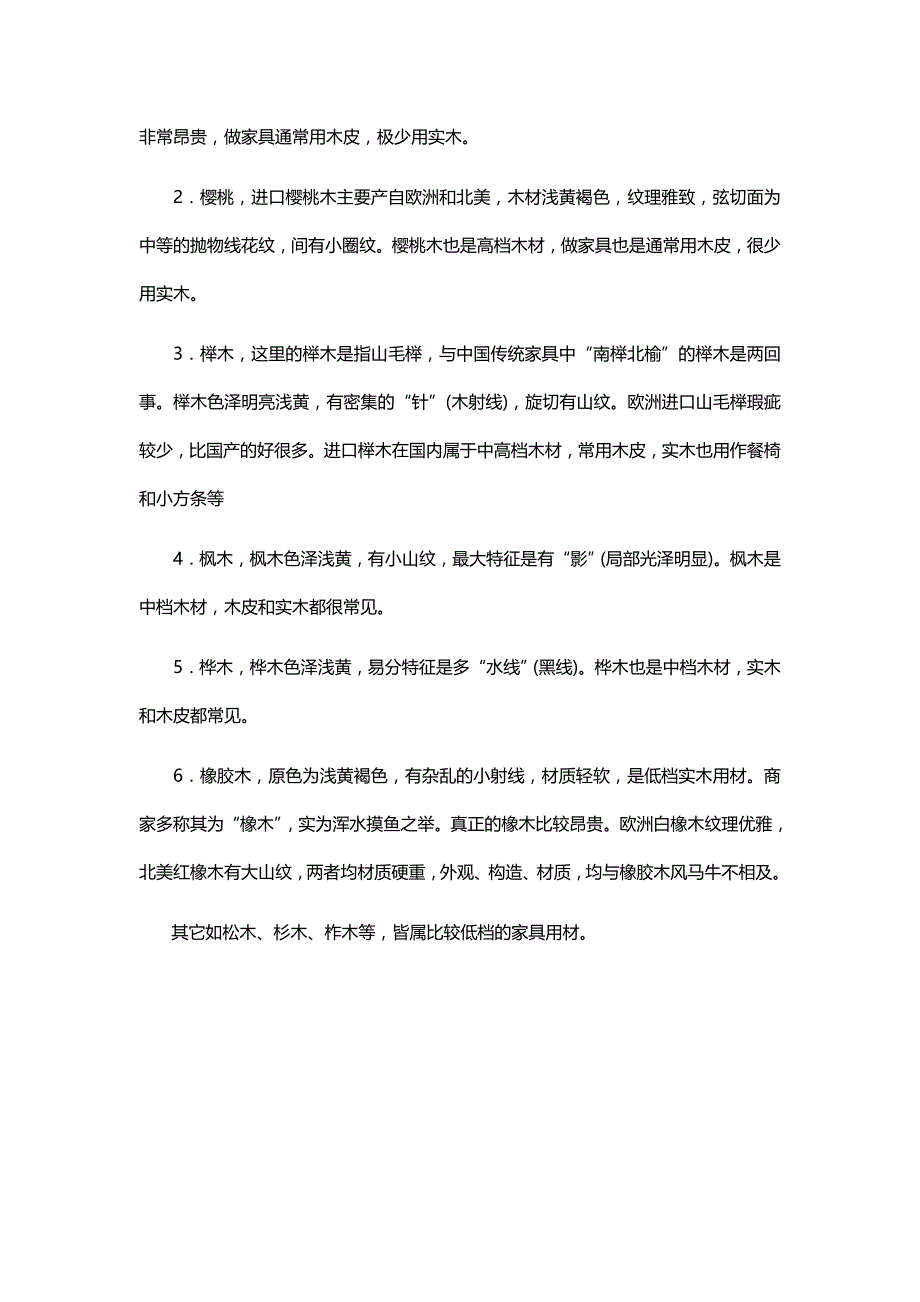 非常昂贵，做家具通常用木皮，极少用实木。

2．樱桃，进口樱桃木主要产自欧洲和北美，木材浅黄褐色，纹理雅致，弦切面为中等的抛物线花纹，间有小圈纹。樱桃木也是高档木材，做家具也是通常用木皮，很少用实木。

3．榉木，这里的榉木是指山毛榉，与中国传统家具中“南榉北榆”的榉木是两回事。榉木色泽明亮浅黄，有密集的“针”(木射线)，旋切有山纹。欧洲进口山毛榉瑕疵较少，比国产的好很多。进口榉木在国内属于中高档木材，常用木皮，实木也用作餐椅和小方条等

4．枫木，枫木色泽浅黄，有小山纹，最大特征是有“影”(局部光泽明显)。枫木是中档木材，木皮和实木都很常见。

5．桦木，桦木色泽浅黄，易分特征是多“水线”(黑线)。桦木也是中档木材，实木和木皮都常见。

6．橡胶木，原色为浅黄褐色，有杂乱的小射线，材质轻软，是低档实木用材。商家多称其为“橡木”，实为浑水摸鱼之举。真正的橡木比较昂贵。欧洲白橡木纹理优雅，北美红橡木有大山纹，两者均材质硬重，外观、构造、材质，均与橡胶木风马牛不相及。

其它如松木、杉木、柞木等，皆属比较低档的家具用材。